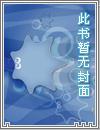 此书暂无封面